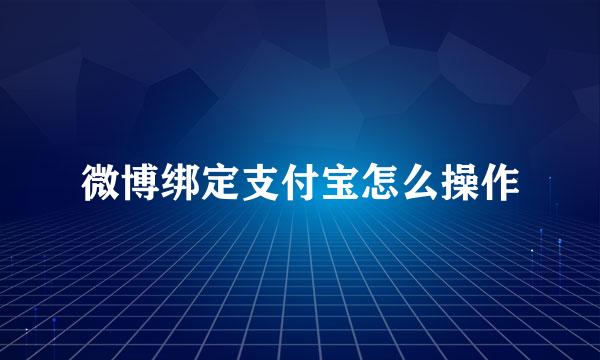 微博绑定支付宝怎么操作